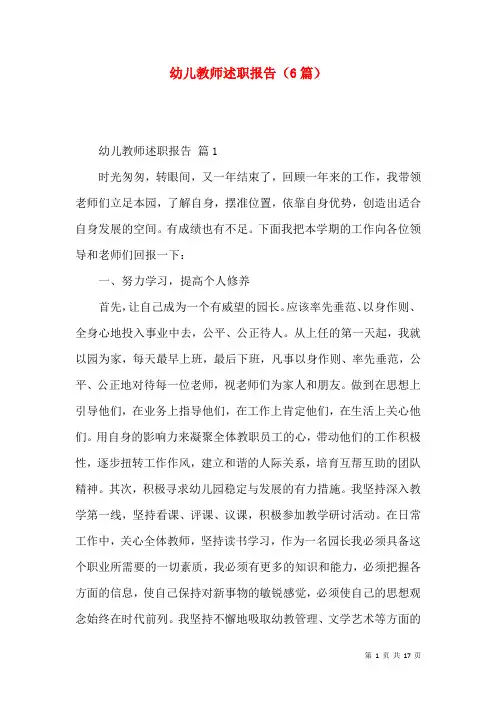 幼儿教师述职报告（6篇）

幼儿教师述职报告 篇1

时光匆匆，转眼间，又一年结束了，回顾一年来的工作，我带领老师们立足本园，了解自身，摆准位置，依靠自身优势，创造出适合自身发展的空间。有成绩也有不足。下面我把本学期的工作向各位领导和老师们回报一下：

一、努力学习，提高个人修养

首先，让自己成为一个有威望的园长。应该率先垂范、以身作则、全身心地投入事业中去，公平、公正待人。从上任的第一天起，我就以园为家，每天最早上班，最后下班，凡事以身作则、率先垂范，公平、公正地对待每一位老师，视老师们为家人和朋友。做到在思想上引导他们，在业务上指导他们，在工作上肯定他们，在生活上关心他们。用自身的影响力来凝聚全体教职员工的心，带动他们的工作积极性，逐步扭转工作作风，建立和谐的人际关系，培育互帮互助的团队精神。其次，积极寻求幼儿园稳定与发展的有力措施。我坚持深入教学第一线，坚持看课、评课、议课，积极参加教学研讨活动。在日常工作中，关心全体教师，坚持读书学习，作为一名园长我必须具备这个职业所需要的一切素质，我必须有更多的知识和能力，必须把握各方面的信息，使自己保持对新事物的敏锐感觉，必须使自己的思想观念始终在时代前列。我坚持不懈地吸取幼教管理、文学艺术等方面的

第 1 页 共 17 页